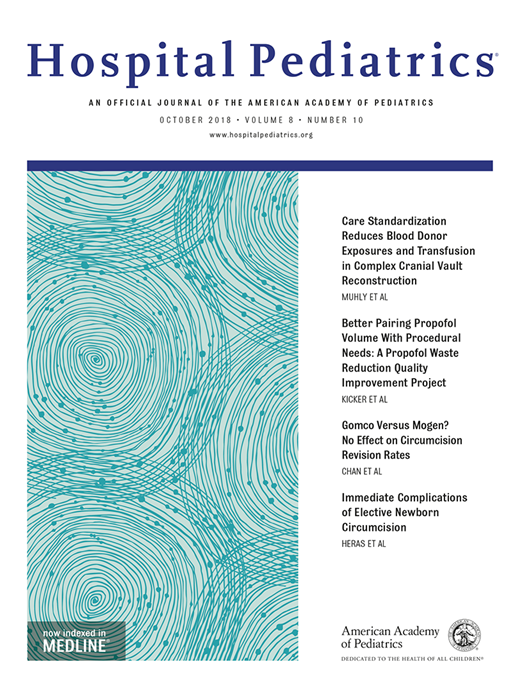 Hospital Pediatrics®

AN OFFICIAL JOURNAL OF THE AMERICAN ACADEMY OF PEDIATRICS

OCTOBER 2018 • VOLUME 8 • NUMBER 10

www.hospitalpediatrics.org

Care Standardization Reduces Blood Donor Exposures and Transfusion in Complex Cranial Vault Reconstruction

MUHLY ET AL

Better Pairing Propofol Volume With Procedural Needs: A Propofol Waste Reduction Quality Improvement Project

KICKER ET AL

Gomco Versus Mogen? No Effect on Circumcision Revision Rates

CHAN ET AL

Immediate Complications of Elective Newborn Circumcision

HERAS ET AL

now indexed in MEDLINE®

American Academy of Pediatrics

DEDICATED TO THE HEALTH OF ALL CHILDREN®